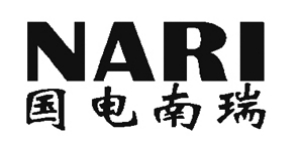 NARI
国电南瑞